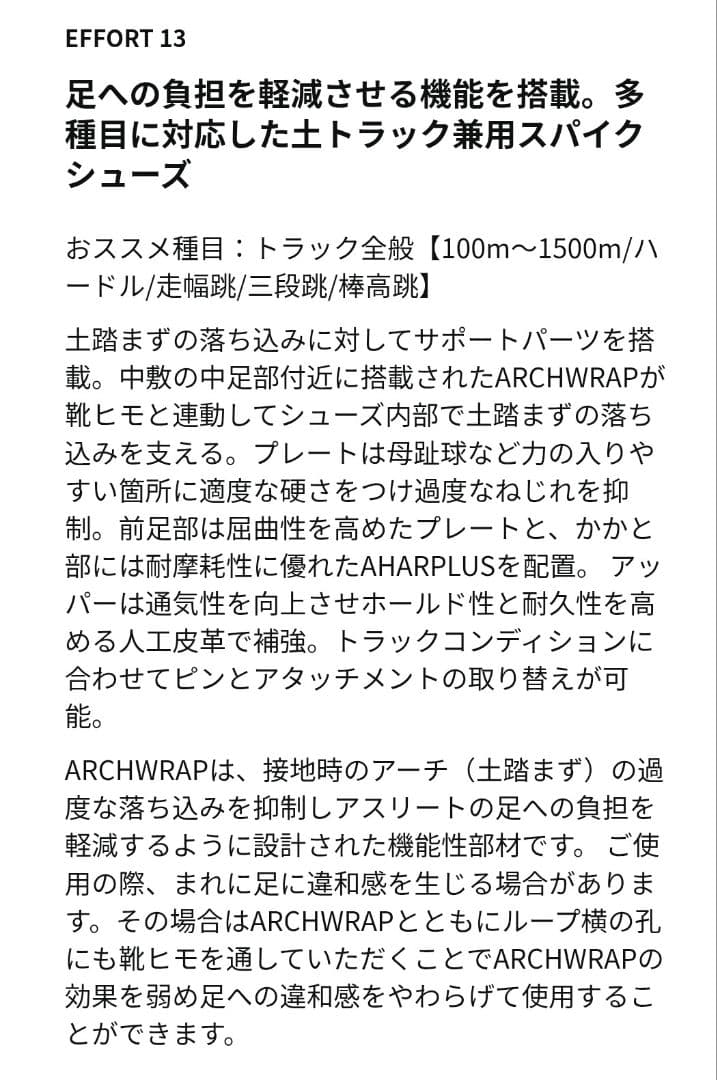 EFFORT 13

足への負担を軽減させる機能を搭載。多種目に対応した土トラック兼用スパイクシューズ

おススメ種目：トラック全般【100m〜1500m/ハードル/走幅跳/三段跳/棒高跳】

土踏まずの落ち込みに対してサポートパーツを搭載。中敷の中足部付近に搭載されたARCHWRAPが靴ヒモと連動してシューズ内部で土踏まずの落ち込みを支える。プレートは母趾球など力の入りやすい箇所に適度な硬さをつけ過度なねじれを抑制。前足部は屈曲性を高めたプレートと、かかと部には耐摩耗性に優れたAHARPLUSを配置。 アッパーは通気性を向上させホールド性と耐久性を高める人工皮革で補強。トラックコンディションに合わせてピンとアタッチメントの取り替えが可能。

ARCHWRAPは、接地時のアーチ（土踏まず）の過度な落ち込みを抑制しアスリートの足への負担を軽減するように設計された機能性部材です。 ご使用の際、まれに足に違和感を生じる場合があります。その場合はARCHWRAPとともにループ横の孔にも靴ヒモを通していただくことでARCHWRAPの効果を弱め足への違和感をやわらげて使用することができます。